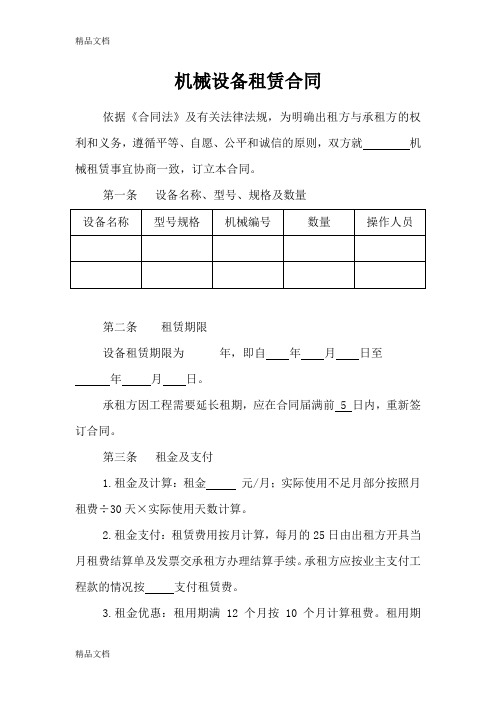 精品文档

机械设备租赁合同

依据《合同法》及有关法律法规，为明确出租方与承租方的权利和义务，遵循平等、自愿、公平和诚信的原则，双方就________机械租赁事宜协商一致，订立本合同。

第一条　设备名称、型号、规格及数量

| 设备名称 | 型号规格 | 机械编号 | 数量 | 操作人员 |
|---|---|---|---|---|
| | | | | |
| | | | | |

第二条　租赁期限

设备租赁期限为　　年，即自____年____月____日至______年_____月____日。

承租方因工程需要延长租期，应在合同届满前 5 日内，重新签订合同。

第三条　租金及支付

1.租金及计算：租金_____ 元/月：实际使用不足月部分按照月租费÷30天×实际使用天数计算。

2.租金支付：租赁费用按月计算，每月的25日由出租方开具当月租费结算单及发票交承租方办理结算手续。承租方应按业主支付工程款的情况按_____支付租赁费。

3.租金优惠：租用期满 12 个月按 10 个月计算租费。租用期

精品文档